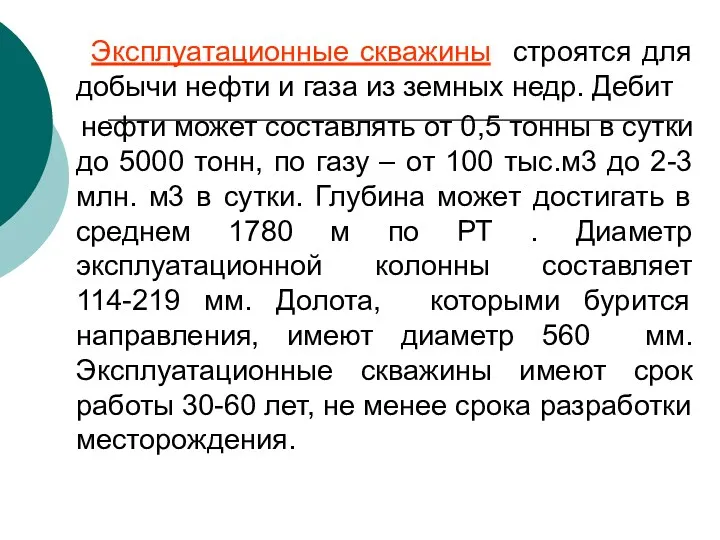 Эксплуатационные скважины строятся для добычи нефти и газа из земных недр. Дебит нефти может составлять от 0,5 тонны в сутки до 5000 тонн, по газу – от 100 тыс.м3 до 2-3 млн. м3 в сутки. Глубина может достигать в среднем 1780 м по РТ . Диаметр эксплуатационной колонны составляет 114-219 мм. Долота, которыми бурится направления, имеют диаметр 560 мм. Эксплуатационные скважины имеют срок работы 30-60 лет, не менее срока разработки месторождения.